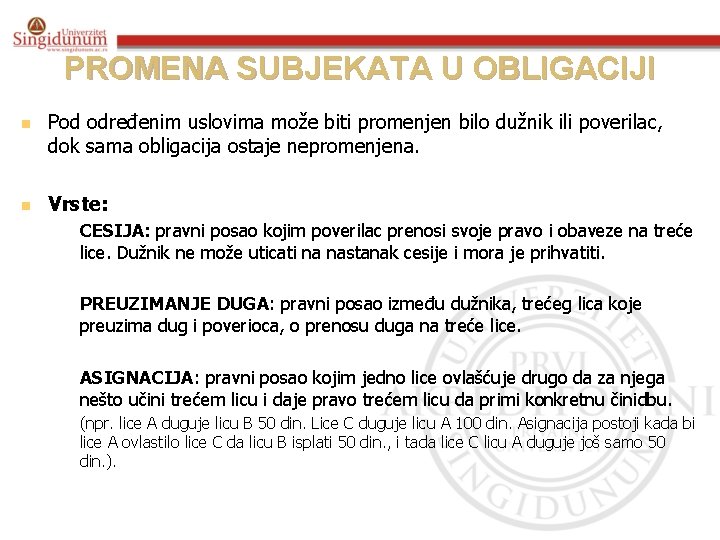 Univerzitet Singidunum
www.singidunum.ac.rs

PROMENA SUBJEKATA U OBLIGACIJI

Pod određenim uslovima može biti promenjen bilo dužnik ili poverilac, dok sama obligacija ostaje nepromenjena.

Vrste:

CESIJA: pravni posao kojim poverilac prenosi svoje pravo i obaveze na treće lice. Dužnik ne može uticati na nastanak cesije i mora je prihvatiti.

PREUZIMANJE DUGA: pravni posao između dužnika, trećeg lica koje preuzima dug i poverioca, o prenosu duga na treće lice.

ASIGNACIJA: pravni posao kojim jedno lice ovlašćuje drugo da za njega nešto učini trećem licu i daje pravo trećem licu da primi konkretnu činidbu. (npr. lice A duguje licu B 50 din. Lice C duguje licu A 100 din. Asignacija postoji kada bi lice A ovlastilo lice C da licu B isplati 50 din., i tada lice C licu A duguje još samo 50 din.).

UNIVERZITET PRVI AKREDITOVANI SINGIDUNUM